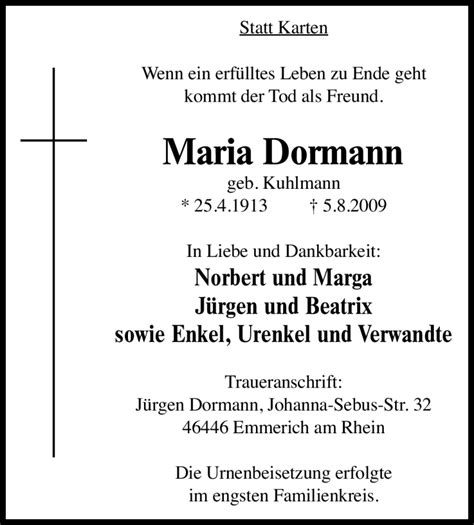 Statt Karten

Wenn ein erfülltes Leben zu Ende geht kommt der Tod als Freund.

Maria Dormann
geb. Kuhlmann
* 25.4.1913 † 5.8.2009

In Liebe und Dankbarkeit:
Norbert und Marga
Jürgen und Beatrix
sowie Enkel, Urenkel und Verwandte

Traueranschrift:
Jürgen Dormann, Johanna-Sebus-Str. 32
46446 Emmerich am Rhein

Die Urnenbeisetzung erfolgte im engsten Familienkreis.